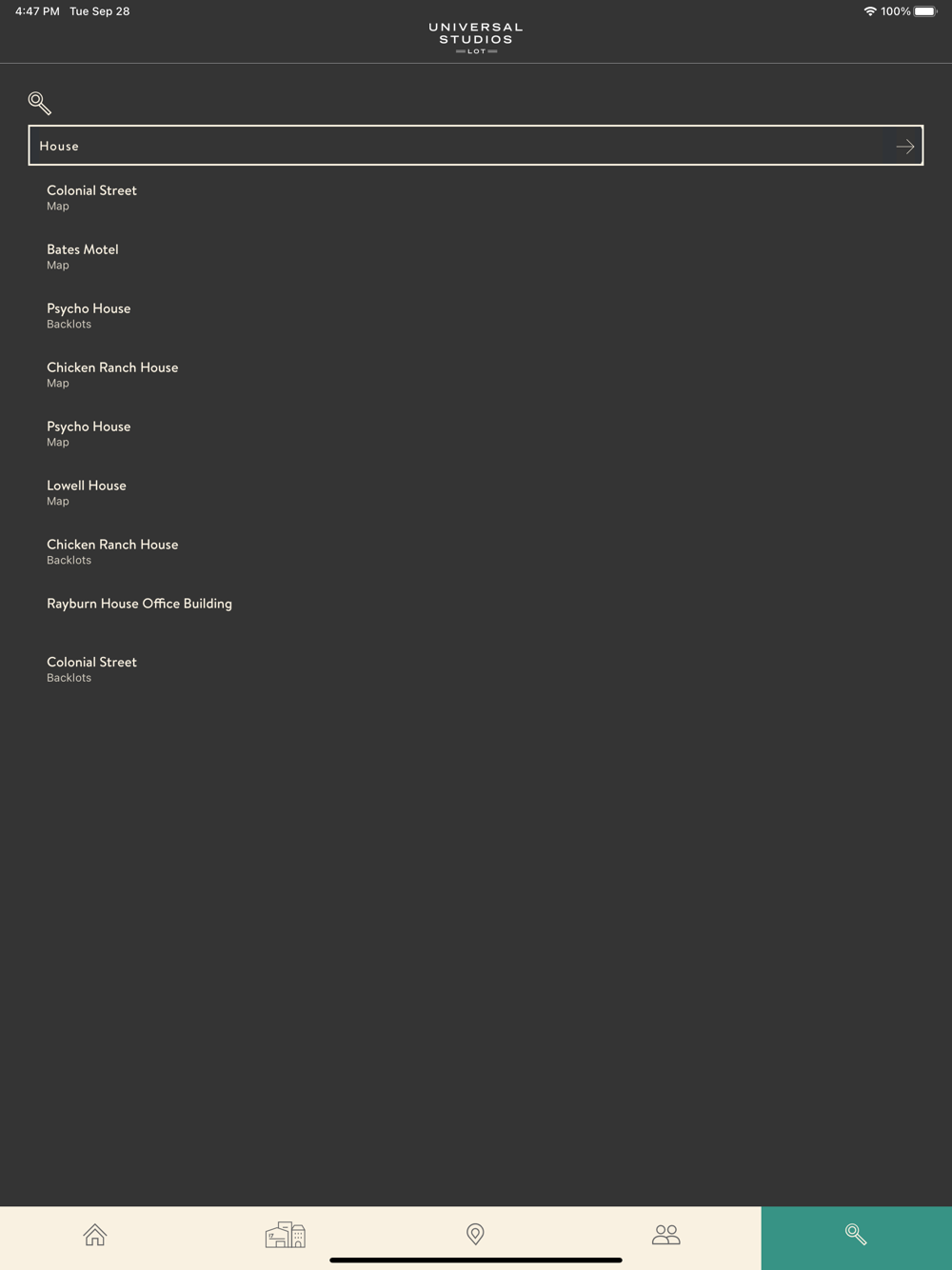 4:47 PM Tue Sep 28

100%

UNIVERSAL
STUDIOS
LOT

House

Colonial Street
Map

Bates Motel
Map

Psycho House
Backlots

Chicken Ranch House
Map

Psycho House
Map

Lowell House
Map

Chicken Ranch House
Backlots

Rayburn House Office Building

Colonial Street
Backlots